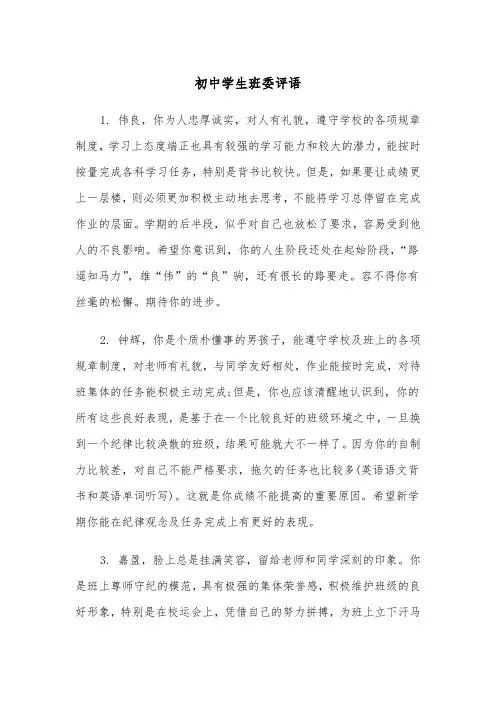 初中学生班委评语

1. 伟良，你为人忠厚诚实，对人有礼貌，遵守学校的各项规章制度，学习上态度端正也具有较强的学习能力和较大的潜力，能按时按量完成各科学习任务，特别是背书比较快。但是，如果要让成绩更上一层楼，则必须更加积极主动地去思考，不能将学习总停留在完成作业的层面。学期的后半段，似乎对自己也放松了要求，容易受到他人的不良影响。希望你意识到，你的人生阶段还处在起始阶段，“路遥知马力”，雄“伟”的“良”驹，还有很长的路要走。容不得你有丝毫的松懈。期待你的进步。

2. 钟辉，你是个质朴懂事的男孩子，能遵守学校及班上的各项规章制度，对老师有礼貌，与同学友好相处，作业能按时完成，对待班集体的任务能积极主动完成;但是，你也应该清醒地认识到，你的所有这些良好表现，是基于在一个比较良好的班级环境之中，一旦换到一个纪律比较涣散的班级，结果可能就大不一样了。因为你的自制力比较差，对自己不能严格要求，拖欠的任务也比较多(英语语文背书和英语单词听写)。这就是你成绩不能提高的重要原因。希望新学期你能在纪律观念及任务完成上有更好的表现。

3. 嘉盈，脸上总是挂满笑容，留给老师和同学深刻的印象。你是班上尊师守纪的模范，具有极强的集体荣誉感，积极维护班级的良好形象，特别是在校运会上，凭借自己的努力拼搏，为班上立下汗马